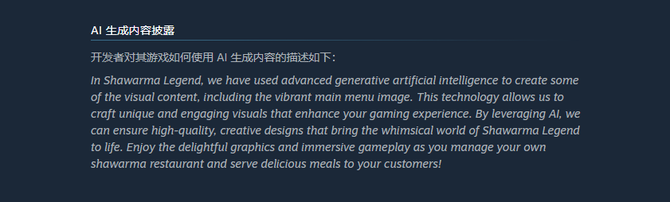 AI 生成内容披露

开发者对其游戏如何使用 AI 生成内容的描述如下：

In Shawarma Legend, we have used advanced generative artificial intelligence to create some of the visual content, including the vibrant main menu image. This technology allows us to craft unique and engaging visuals that enhance your gaming experience. By leveraging AI, we can ensure high-quality, creative designs that bring the whimsical world of Shawarma Legend to life. Enjoy the delightful graphics and immersive gameplay as you manage your own shawarma restaurant and serve delicious meals to your customers!